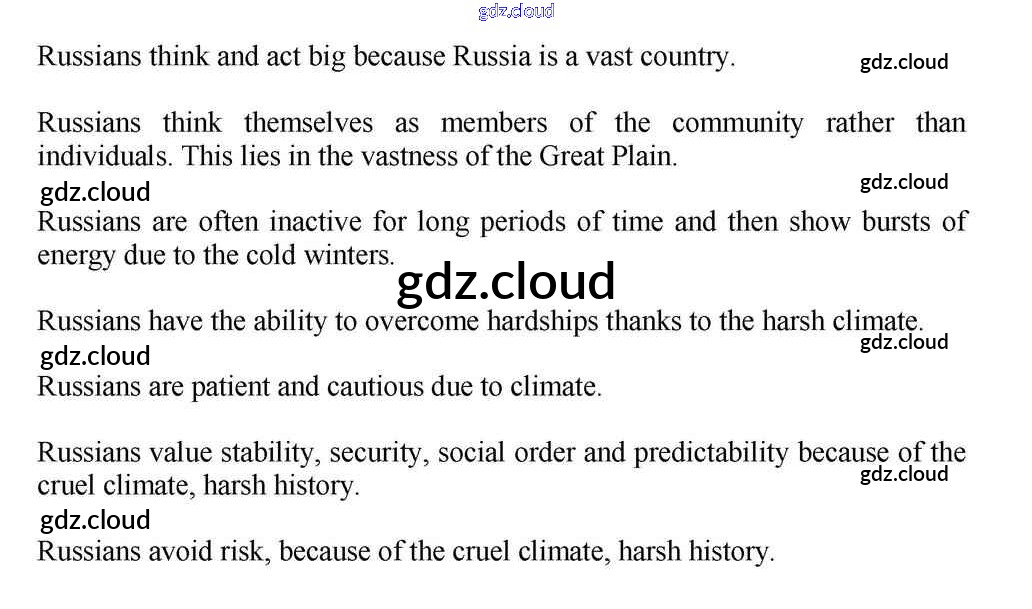 gdz.cloud

Russians think and act big because Russia is a vast country.

gdz.cloud

Russians think themselves as members of the community rather than individuals. This lies in the vastness of the Great Plain.

gdz.cloud

gdz.cloud

Russians are often inactive for long periods of time and then show bursts of energy due to the cold winters.

gdz.cloud

Russians have the ability to overcome hardships thanks to the harsh climate.

gdz.cloud

gdz.cloud

Russians are patient and cautious due to climate.

Russians value stability, security, social order and predictability because of the cruel climate, harsh history.

gdz.cloud

gdz.cloud

Russians avoid risk, because of the cruel climate, harsh history.